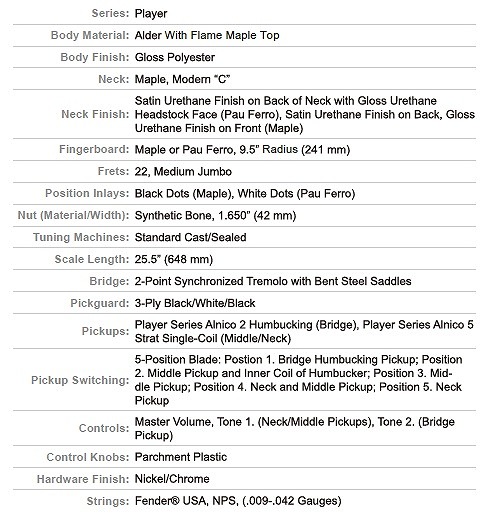 | | |
|---|---|
| Series: | Player |
| Body Material: | Alder With Flame Maple Top |
| Body Finish: | Gloss Polyester |
| Neck: | Maple, Modern "C" |
| Neck Finish: | Satin Urethane Finish on Back of Neck with Gloss Urethane Headstock Face (Pau Ferro), Satin Urethane Finish on Back, Gloss Urethane Finish on Front (Maple) |
| Fingerboard: | Maple or Pau Ferro, 9.5" Radius (241 mm) |
| Frets: | 22, Medium Jumbo |
| Position Inlays: | Black Dots (Maple), White Dots (Pau Ferro) |
| Nut (Material/Width): | Synthetic Bone, 1.650" (42 mm) |
| Tuning Machines: | Standard Cast/Sealed |
| Scale Length: | 25.5" (648 mm) |
| Bridge: | 2-Point Synchronized Tremolo with Bent Steel Saddles |
| Pickguard: | 3-Ply Black/White/Black |
| Pickups: | Player Series Alnico 2 Humbucking (Bridge), Player Series Alnico 5 Strat Single-Coil (Middle/Neck) |
| Pickup Switching: | 5-Position Blade: Postion 1. Bridge Humbucking Pickup; Position 2. Middle Pickup and Inner Coil of Humbucker; Position 3. Middle Pickup; Position 4. Neck and Middle Pickup; Position 5. Neck Pickup |
| Controls: | Master Volume, Tone 1. (Neck/Middle Pickups), Tone 2. (Bridge Pickup) |
| Control Knobs: | Parchment Plastic |
| Hardware Finish: | Nickel/Chrome |
| Strings: | Fender® USA, NPS, (.009-.042 Gauges) |